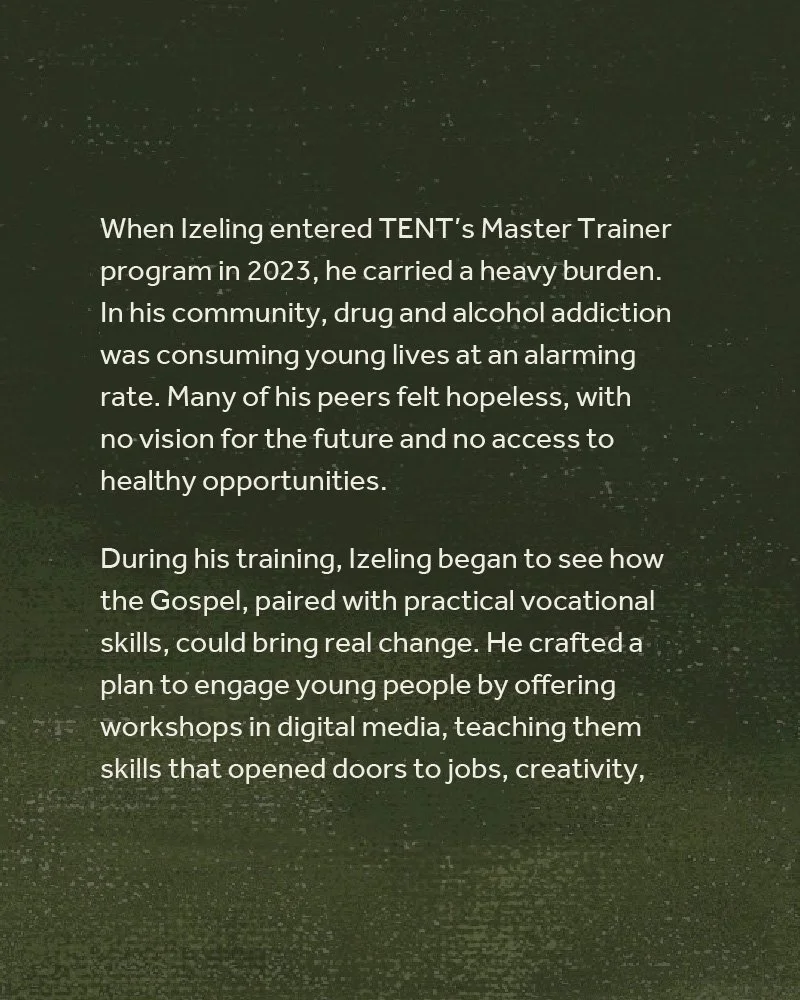 When Izeling entered TENT's Master Trainer program in 2023, he carried a heavy burden. In his community, drug and alcohol addiction was consuming young lives at an alarming rate. Many of his peers felt hopeless, with no vision for the future and no access to healthy opportunities.

During his training, Izeling began to see how the Gospel, paired with practical vocational skills, could bring real change. He crafted a plan to engage young people by offering workshops in digital media, teaching them skills that opened doors to jobs, creativity,